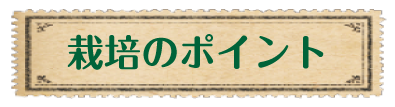 栽培のポイント